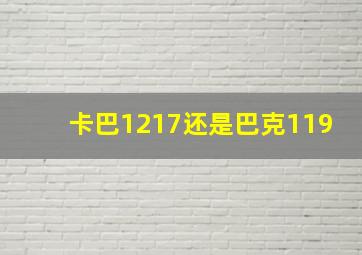 卡巴1217还是巴克119